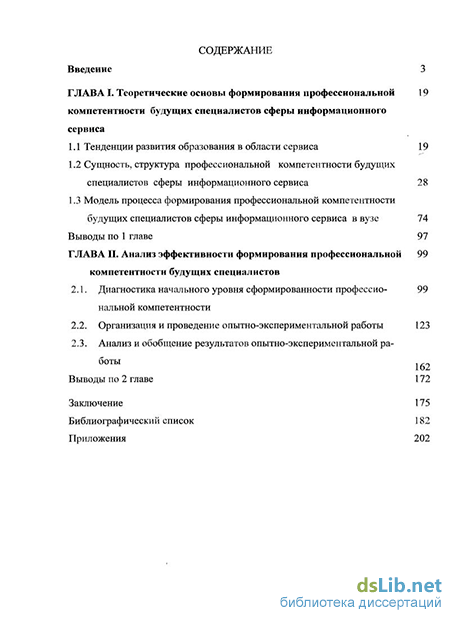 СОДЕРЖАНИЕ

Введение 3

ГЛАВА I. Теоретические основы формирования профессиональной компетентности будущих специалистов сферы информационного сервиса 19

1.1 Тенденции развития образования в области сервиса 19

1.2 Сущность, структура профессиональной компетентности будущих специалистов сферы информационного сервиса 28

1.3 Модель процесса формирования профессиональной компетентности будущих специалистов сферы информационного сервиса в вузе 74

Выводы по 1 главе 97

ГЛАВА II. Анализ эффективности формирования профессиональной компетентности будущих специалистов 99

2.1. Диагностика начального уровня сформированности профессиональной компетентности 99

2.2. Организация и проведение опытно-экспериментальной работы 123

2.3. Анализ и обобщение результатов опытно-экспериментальной работы 162

Выводы по 2 главе 172

Заключение 175

Библиографический список 182

Приложения 202

dsLib.net
библиотека диссертаций